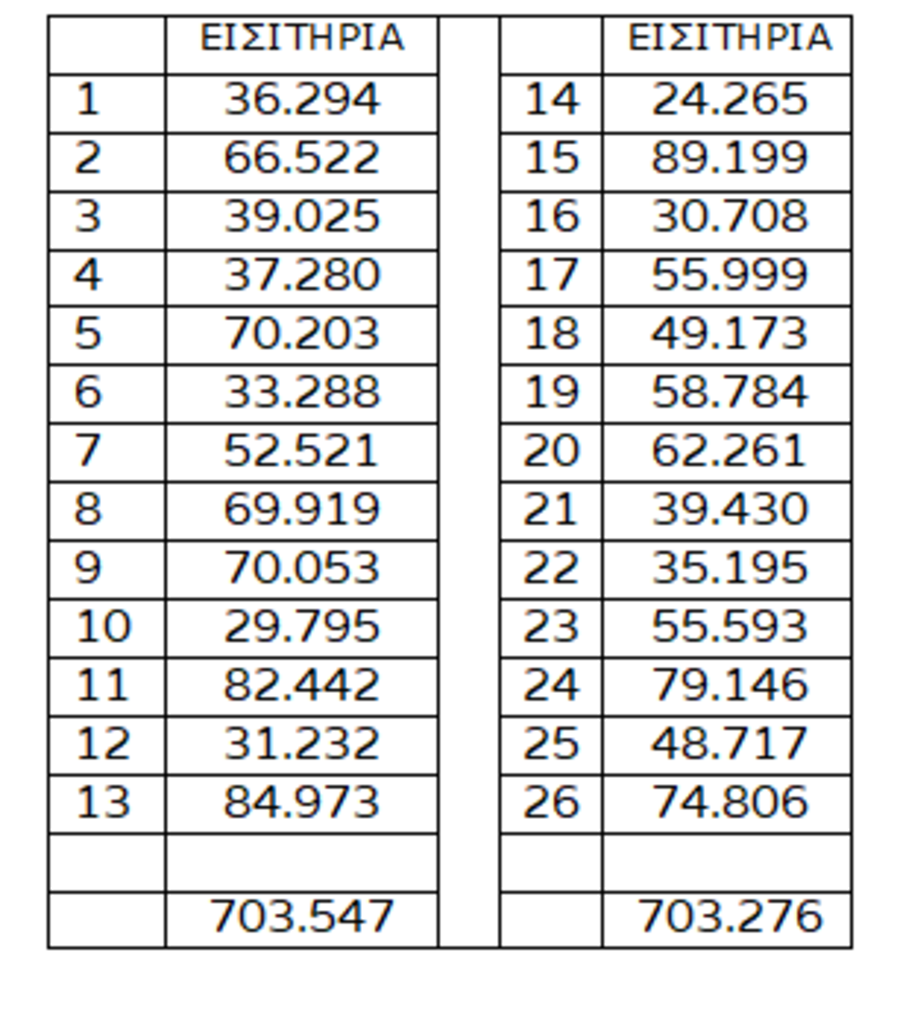 |  | ΕΙΣΙΤΗΡΙΑ |  |  | ΕΙΣΙΤΗΡΙΑ |
|---|---|---|---|---|
| 1 | 36.294 |  | 14 | 24.265 |
| 2 | 66.522 |  | 15 | 89.199 |
| 3 | 39.025 |  | 16 | 30.708 |
| 4 | 37.280 |  | 17 | 55.999 |
| 5 | 70.203 |  | 18 | 49.173 |
| 6 | 33.288 |  | 19 | 58.784 |
| 7 | 52.521 |  | 20 | 62.261 |
| 8 | 69.919 |  | 21 | 39.430 |
| 9 | 70.053 |  | 22 | 35.195 |
| 10 | 29.795 |  | 23 | 55.593 |
| 11 | 82.442 |  | 24 | 79.146 |
| 12 | 31.232 |  | 25 | 48.717 |
| 13 | 84.973 |  | 26 | 74.806 |
|  |  |  |  |  |
|  | 703.547 |  |  | 703.276 |